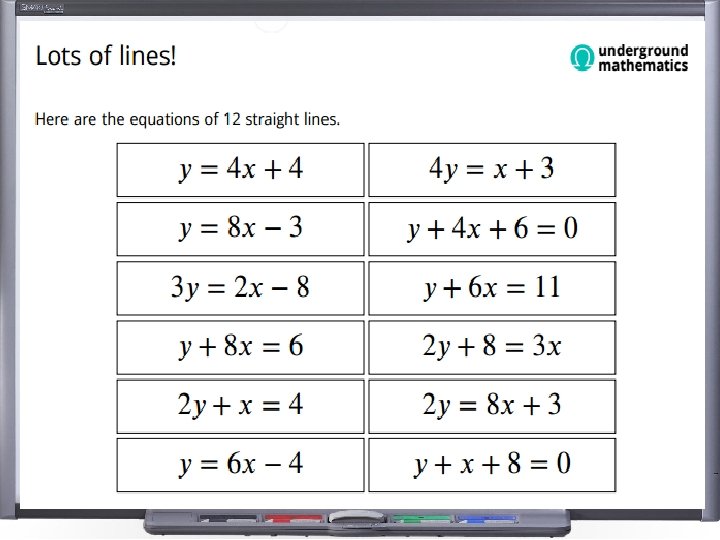 Lots of lines!

underground
mathematics

Here are the equations of 12 straight lines.

| $y = 4x + 4$ | $4y = x + 3$ |
|---|---|
| $y = 8x - 3$ | $y + 4x + 6 = 0$ |
| $3y = 2x - 8$ | $y + 6x = 11$ |
| $y + 8x = 6$ | $2y + 8 = 3x$ |
| $2y + x = 4$ | $2y = 8x + 3$ |
| $y = 6x - 4$ | $y + x + 8 = 0$ |